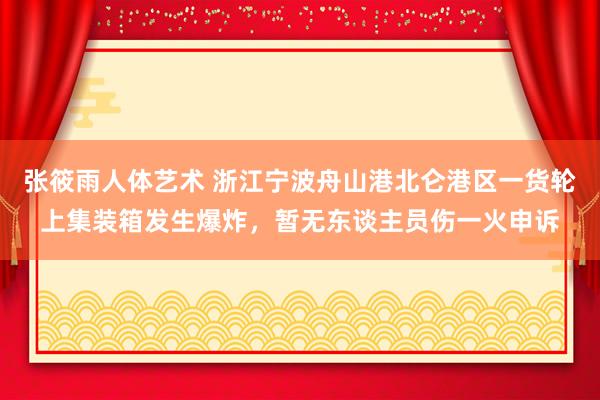 张筱雨人体艺术 浙江宁波舟山港北仑港区一货轮上集装箱发生爆炸，暂无东谈主员伤一火申诉